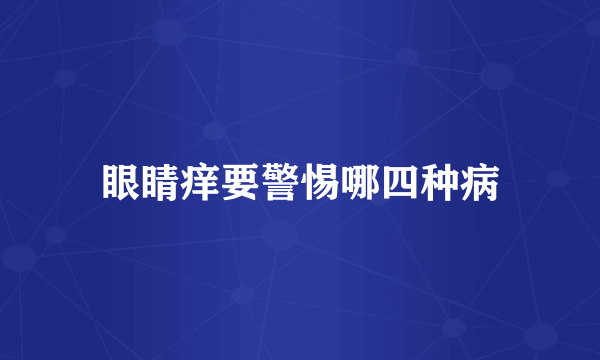 眼睛痒要警惕哪四种病